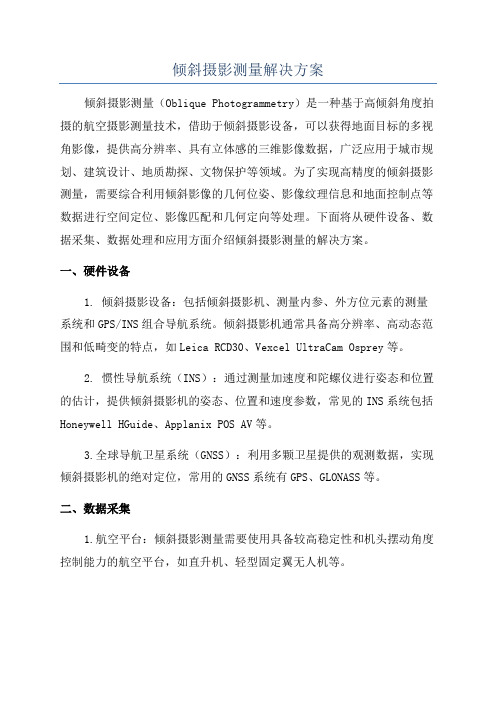 倾斜摄影测量解决方案

倾斜摄影测量（Oblique Photogrammetry）是一种基于高倾斜角度拍摄的航空摄影测量技术，借助于倾斜摄影设备，可以获得地面目标的多视角影像，提供高分辨率、具有立体感的三维影像数据，广泛应用于城市规划、建筑设计、地质勘探、文物保护等领域。为了实现高精度的倾斜摄影测量，需要综合利用倾斜影像的几何位姿、影像纹理信息和地面控制点等数据进行空间定位、影像匹配和几何定向等处理。下面将从硬件设备、数据采集、数据处理和应用方面介绍倾斜摄影测量的解决方案。

一、硬件设备

1. 倾斜摄影设备：包括倾斜摄影机、测量内参、外方位元素的测量系统和GPS/INS组合导航系统。倾斜摄影机通常具备高分辨率、高动态范围和低畸变的特点，如Leica RCD30、Vexcel UltraCam Osprey等。

2. 惯性导航系统（INS）：通过测量加速度和陀螺仪进行姿态和位置的估计，提供倾斜摄影机的姿态、位置和速度参数，常见的INS系统包括Honeywell HGuide、Applanix POS AV等。

3.全球导航卫星系统（GNSS）：利用多颗卫星提供的观测数据，实现倾斜摄影机的绝对定位，常用的GNSS系统有GPS、GLONASS等。

二、数据采集

1.航空平台：倾斜摄影测量需要使用具备较高稳定性和机头摆动角度控制能力的航空平台，如直升机、轻型固定翼无人机等。